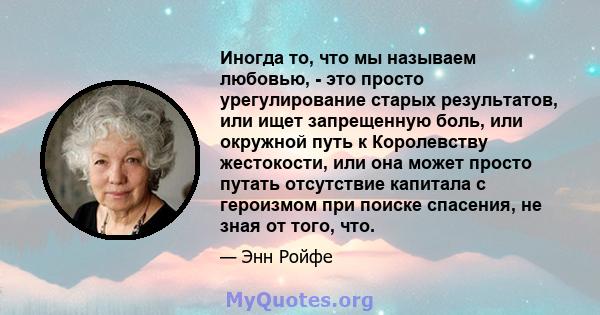 Иногда то, что мы называем любовью, - это просто урегулирование старых результатов, или ищет запрещенную боль, или окружной путь к Королевству жестокости, или она может просто путать отсутствие капитала с героизмом при поиске спасения, не зная от того, что.

— Энн Ройфе

MyQuotes.org